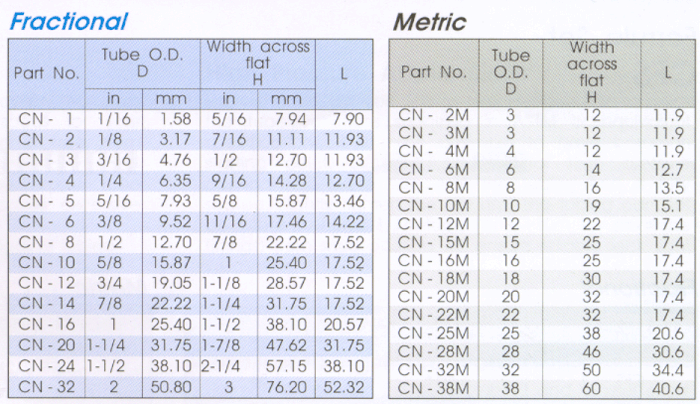 Fractional

| Part No. | Tube O.D. D in | Tube O.D. D mm | Width across flat H in | Width across flat H mm | L |
|---|---|---|---|---|---|
| CN - 1 | 1/16 | 1.58 | 5/16 | 7.94 | 7.90 |
| CN - 2 | 1/8 | 3.17 | 7/16 | 11.11 | 11.93 |
| CN - 3 | 3/16 | 4.76 | 1/2 | 12.70 | 11.93 |
| CN - 4 | 1/4 | 6.35 | 9/16 | 14.28 | 12.70 |
| CN - 5 | 5/16 | 7.93 | 5/8 | 15.87 | 13.46 |
| CN - 6 | 3/8 | 9.52 | 11/16 | 17.46 | 14.22 |
| CN - 8 | 1/2 | 12.70 | 7/8 | 22.22 | 17.52 |
| CN - 10 | 5/8 | 15.87 | 1 | 25.40 | 17.52 |
| CN - 12 | 3/4 | 19.05 | 1-1/8 | 28.57 | 17.52 |
| CN - 14 | 7/8 | 22.22 | 1-1/4 | 31.75 | 17.52 |
| CN - 16 | 1 | 25.40 | 1-1/2 | 38.10 | 20.57 |
| CN - 20 | 1-1/4 | 31.75 | 1-7/8 | 47.62 | 31.75 |
| CN - 24 | 1-1/2 | 38.10 | 2-1/4 | 57.15 | 38.10 |
| CN - 32 | 2 | 50.80 | 3 | 76.20 | 52.32 |

Metric

| Part No. | Tube O.D. D | Width across flat H | L |
|---|---|---|---|
| CN - 2M | 3 | 12 | 11.9 |
| CN - 3M | 3 | 12 | 11.9 |
| CN - 4M | 4 | 12 | 11.9 |
| CN - 6M | 6 | 14 | 12.7 |
| CN - 8M | 8 | 16 | 13.5 |
| CN - 10M | 10 | 19 | 15.1 |
| CN - 12M | 12 | 22 | 17.4 |
| CN - 15M | 15 | 25 | 17.4 |
| CN - 16M | 16 | 25 | 17.4 |
| CN - 18M | 18 | 30 | 17.4 |
| CN - 20M | 20 | 32 | 17.4 |
| CN - 22M | 22 | 32 | 17.4 |
| CN - 25M | 25 | 38 | 20.6 |
| CN - 28M | 28 | 46 | 30.6 |
| CN - 32M | 32 | 50 | 34.4 |
| CN - 38M | 38 | 60 | 40.6 |